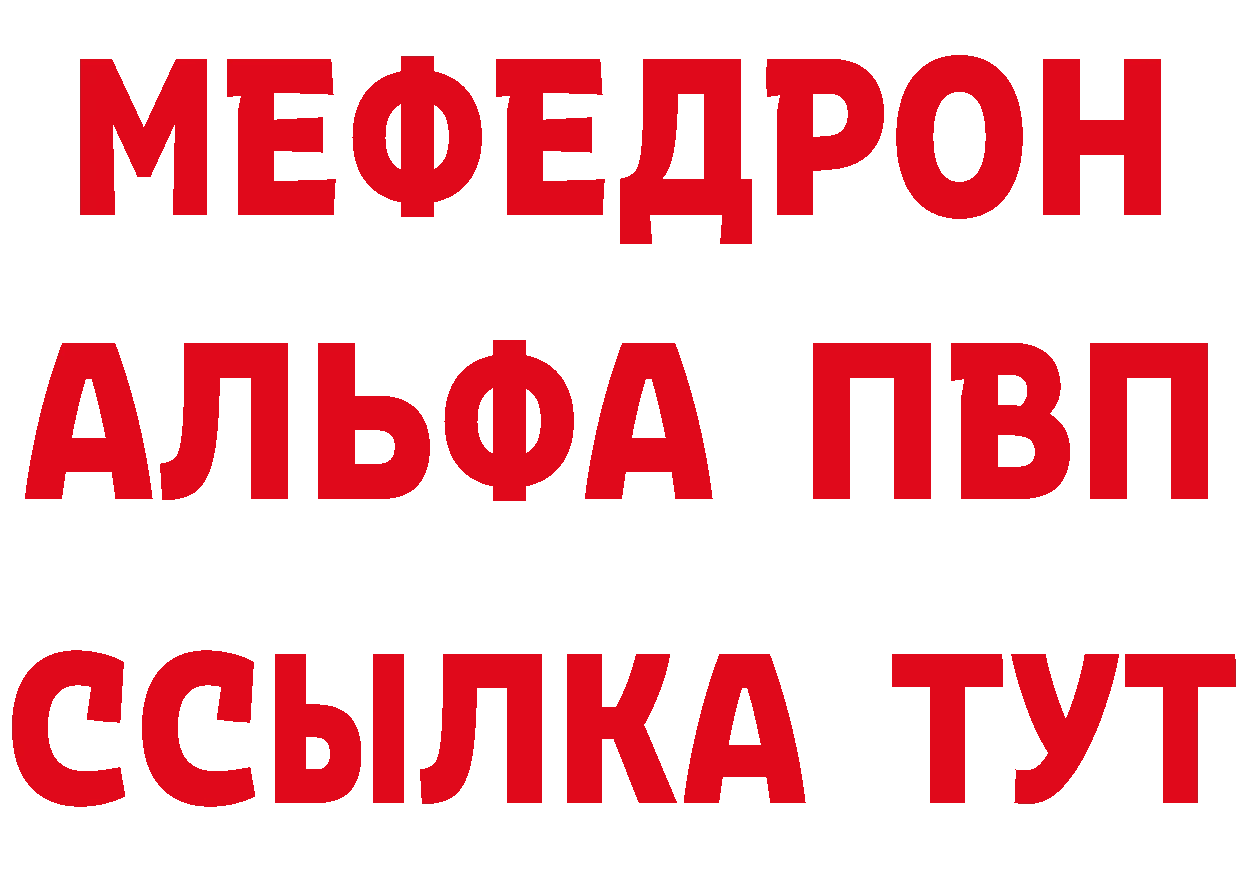 МЕФЕДРОН
АЛЬФА ПВП
ССЫЛКА ТУТ